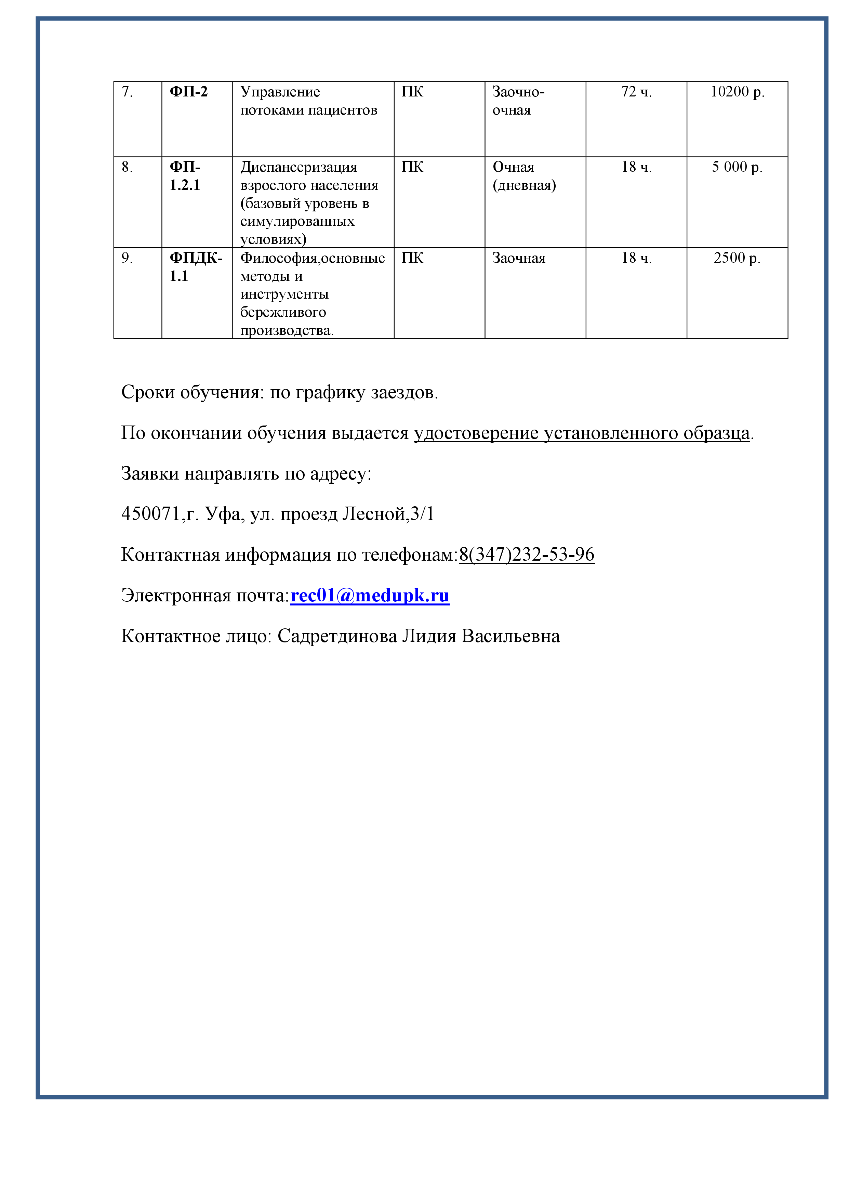 | 7. | ФП-2 | Управление потоками пациентов | ПК | Заочно-очная | 72 ч. | 10200 р. |
|---|---|---|---|---|---|---|
| 8. | ФП-1.2.1 | Диспансеризация взрослого населения (базовый уровень в симулированных условиях) | ПК | Очная (дневная) | 18 ч. | 5 000 р. |
| 9. | ФПДК-1.1 | Философия,основные методы и инструменты бережливого производства. | ПК | Заочная | 18 ч. | 2500 р. |

Сроки обучения: по графику заездов.

По окончании обучения выдается удостоверение установленного образца.

Заявки направлять по адресу:

450071,г. Уфа, ул. проезд Лесной,3/1

Контактная информация по телефонам:8(347)232-53-96

Электронная почта:rec01@medupk.ru

Контактное лицо: Садретдинова Лидия Васильевна